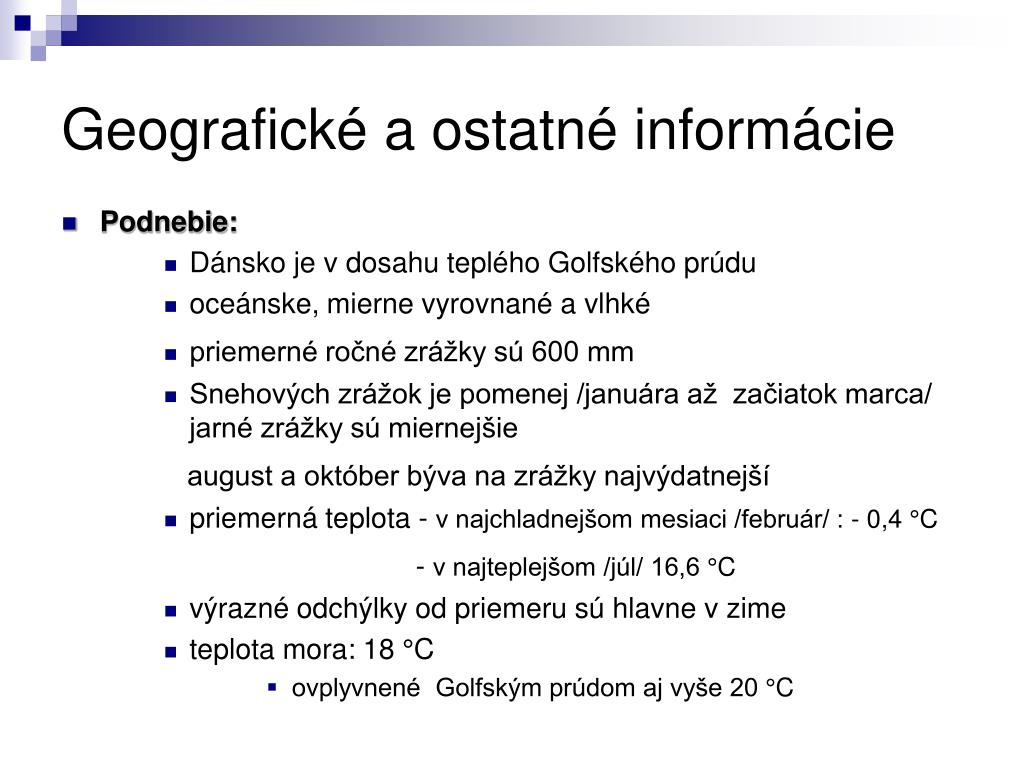 Geografické a ostatné informácie

Podnebie:

Dánsko je v dosahu teplého Golfského prúdu

oceánske, mierne vyrovnané a vlhké

priemerné ročné zrážky sú 600 mm

Snehových zrážok je pomenej /januára až začiatok marca/ jarné zrážky sú miernejšie

august a október býva na zrážky najvýdatnejší

priemerná teplota - v najchladnejšom mesiaci /február/ : - 0,4 °C

- v najteplejšom /júl/ 16,6 °C

výrazné odchýlky od priemeru sú hlavne v zime

teplota mora: 18 °C

ovplyvnené Golfským prúdom aj vyše 20 °C